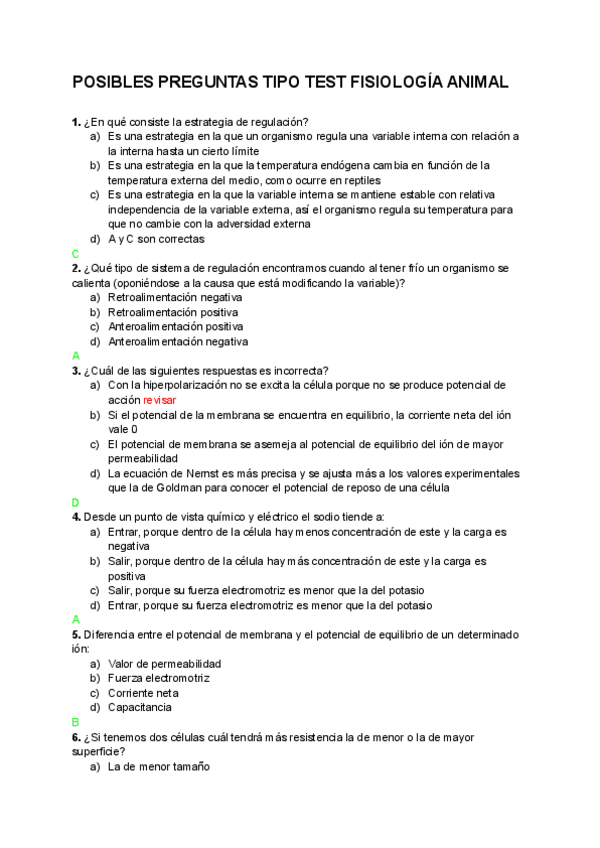 POSIBLES PREGUNTAS TIPO TEST FISIOLOGÍA ANIMAL

1. ¿En qué consiste la estrategia de regulación?
a) Es una estrategia en la que un organismo regula una variable interna con relación a la interna hasta un cierto límite
b) Es una estrategia en la que la temperatura endógena cambia en función de la temperatura externa del medio, como ocurre en reptiles
c) Es una estrategia en la que la variable interna se mantiene estable con relativa independencia de la variable externa, así el organismo regula su temperatura para que no cambie con la adversidad externa
d) A y C son correctas
C

2. ¿Qué tipo de sistema de regulación encontramos cuando al tener frío un organismo se calienta (oponiéndose a la causa que está modificando la variable)?
a) Retroalimentación negativa
b) Retroalimentación positiva
c) Anteroalimentación positiva
d) Anteroalimentación negativa
A

3. ¿Cuál de las siguientes respuestas es incorrecta?
a) Con la hiperpolarización no se excita la célula porque no se produce potencial de acción revisar
b) Si el potencial de la membrana se encuentra en equilibrio, la corriente neta del ión vale 0
c) El potencial de membrana se asemeja al potencial de equilibrio del ión de mayor permeabilidad
d) La ecuación de Nernst es más precisa y se ajusta más a los valores experimentales que la de Goldman para conocer el potencial de reposo de una célula
D

4. Desde un punto de vista químico y eléctrico el sodio tiende a:
a) Entrar, porque dentro de la célula hay menos concentración de este y la carga es negativa
b) Salir, porque dentro de la célula hay más concentración de este y la carga es positiva
c) Salir, porque su fuerza electromotriz es menor que la del potasio
d) Entrar, porque su fuerza electromotriz es menor que la del potasio
A

5. Diferencia entre el potencial de membrana y el potencial de equilibrio de un determinado ión:
a) Valor de permeabilidad
b) Fuerza electromotriz
c) Corriente neta
d) Capacitancia
B

6. ¿Si tenemos dos células cuál tendrá más resistencia la de menor o la de mayor superficie?
a) La de menor tamaño